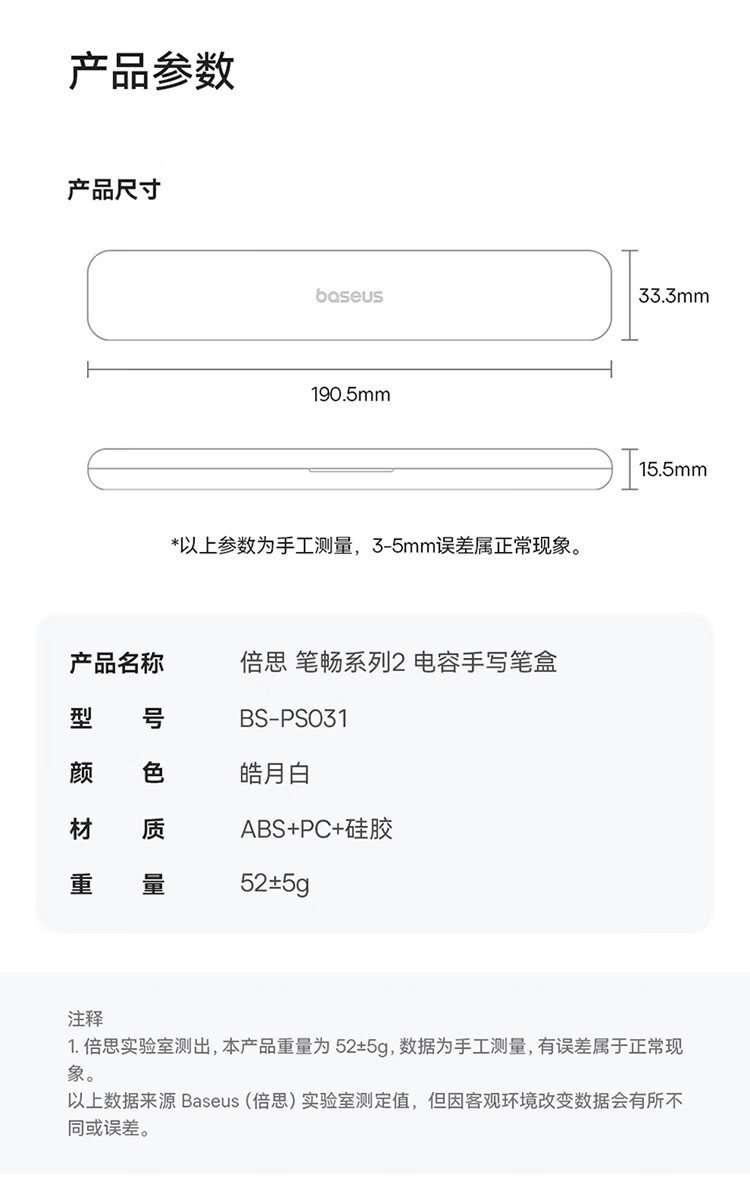 产品参数

产品尺寸

baseus

33.3mm

190.5mm

15.5mm

*以上参数为手工测量，3-5mm误差属正常现象。

产品名称 倍思 笔畅系列2 电容手写笔盒
型号 BS-PS031
颜色 皓月白
材质 ABS+PC+硅胶
重量 52±5g

注释
1.倍思实验室测出，本产品重量为52±5g，数据为手工测量，有误差属于正常现象。
以上数据来源Baseus（倍思）实验室测定值，但因客观环境改变数据会有所不同或误差。